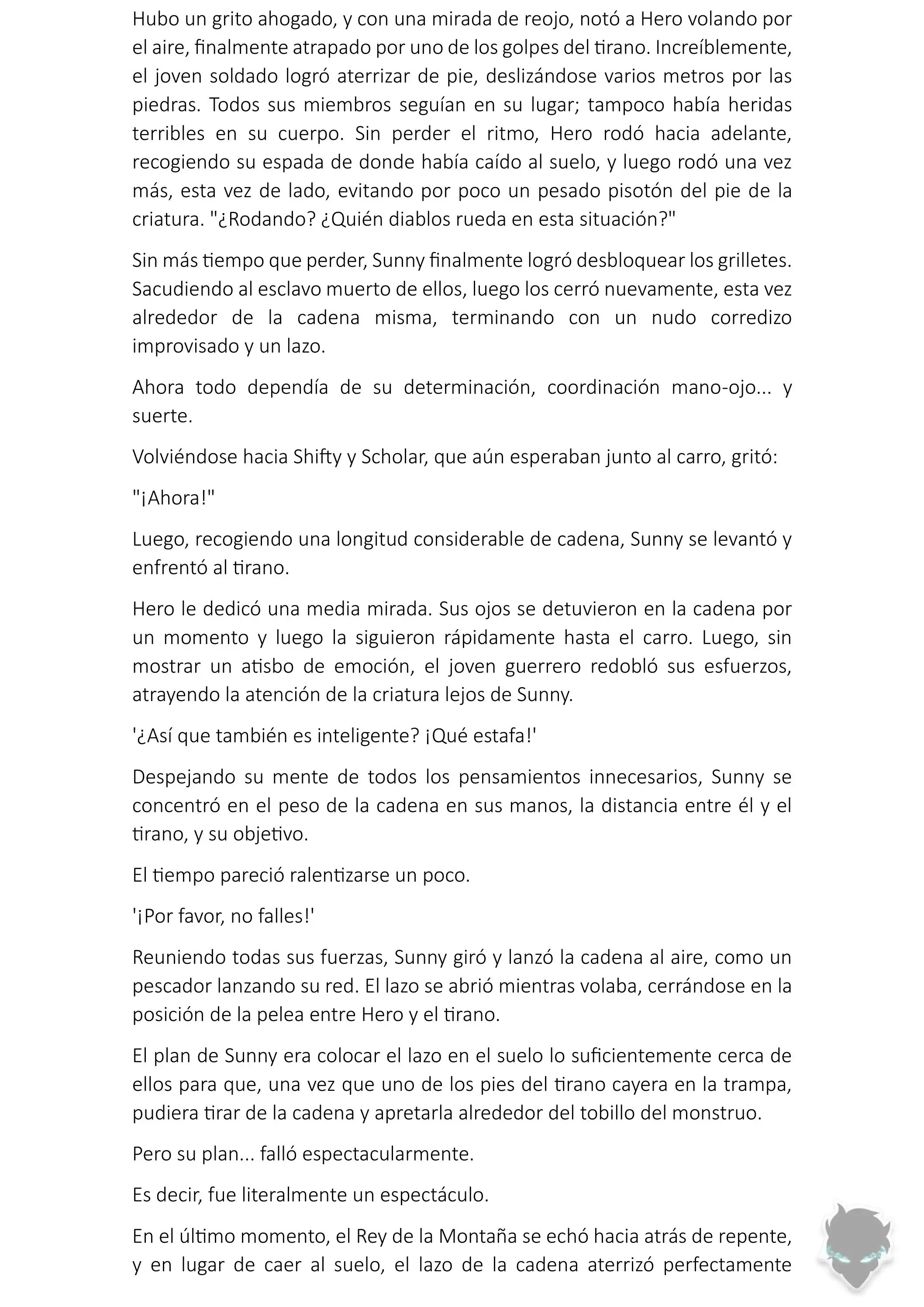 Hubo un grito ahogado, y con una mirada de reojo, notó a Hero volando por el aire, finalmente atrapado por uno de los golpes del tirano. Increíblemente, el joven soldado logró aterrizar de pie, deslizándose varios metros por las piedras. Todos sus miembros seguían en su lugar; tampoco había heridas terribles en su cuerpo. Sin perder el ritmo, Hero rodó hacia adelante, recogiendo su espada de donde había caído al suelo, y luego rodó una vez más, esta vez de lado, evitando por poco un pesado pisotón del pie de la criatura. "¿Rodando? ¿Quién diablos rueda en esta situación?"

Sin más tiempo que perder, Sunny finalmente logró desbloquear los grilletes. Sacudiendo al esclavo muerto de ellos, luego los cerró nuevamente, esta vez alrededor de la cadena misma, terminando con un nudo corredizo improvisado y un lazo.

Ahora todo dependía de su determinación, coordinación mano-ojo... y suerte.

Volviéndose hacia Shifty y Scholar, que aún esperaban junto al carro, gritó:

"¡Ahora!"

Luego, recogiendo una longitud considerable de cadena, Sunny se levantó y enfrentó al tirano.

Hero le dedicó una media mirada. Sus ojos se detuvieron en la cadena por un momento y luego la siguieron rápidamente hasta el carro. Luego, sin mostrar un atisbo de emoción, el joven guerrero redobló sus esfuerzos, atrayendo la atención de la criatura lejos de Sunny.

'¿Así que también es inteligente? ¡Qué estafa!'

Despejando su mente de todos los pensamientos innecesarios, Sunny se concentró en el peso de la cadena en sus manos, la distancia entre él y el tirano, y su objetivo.

El tiempo pareció ralentizarse un poco.

'¡Por favor, no falles!'

Reuniendo todas sus fuerzas, Sunny giró y lanzó la cadena al aire, como un pescador lanzando su red. El lazo se abrió mientras volaba, cerrándose en la posición de la pelea entre Hero y el tirano.

El plan de Sunny era colocar el lazo en el suelo lo suficientemente cerca de ellos para que, una vez que uno de los pies del tirano cayera en la trampa, pudiera tirar de la cadena y apretarla alrededor del tobillo del monstruo.

Pero su plan... falló espectacularmente.

Es decir, fue literalmente un espectáculo.

En el último momento, el Rey de la Montaña se echó hacia atrás de repente, y en lugar de caer al suelo, el lazo de la cadena aterrizó perfectamente